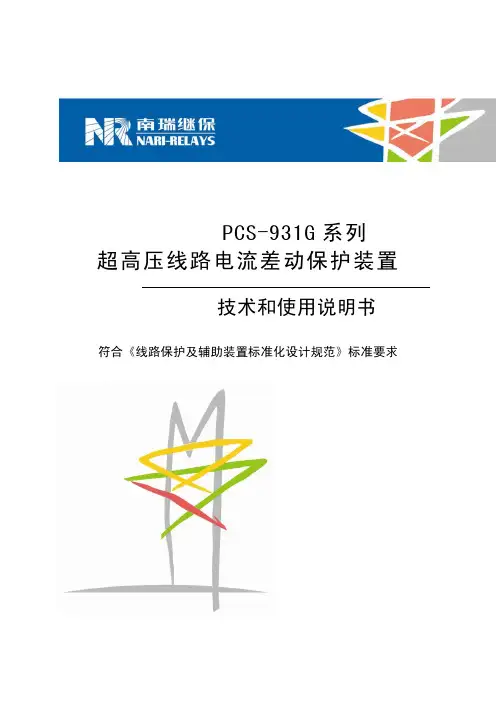 NR 南瑞继保
NARI-RELAYS

PCS-931G系列
超高压线路电流差动保护装置

技术和使用说明书

符合《线路保护及辅助装置标准化设计规范》标准要求